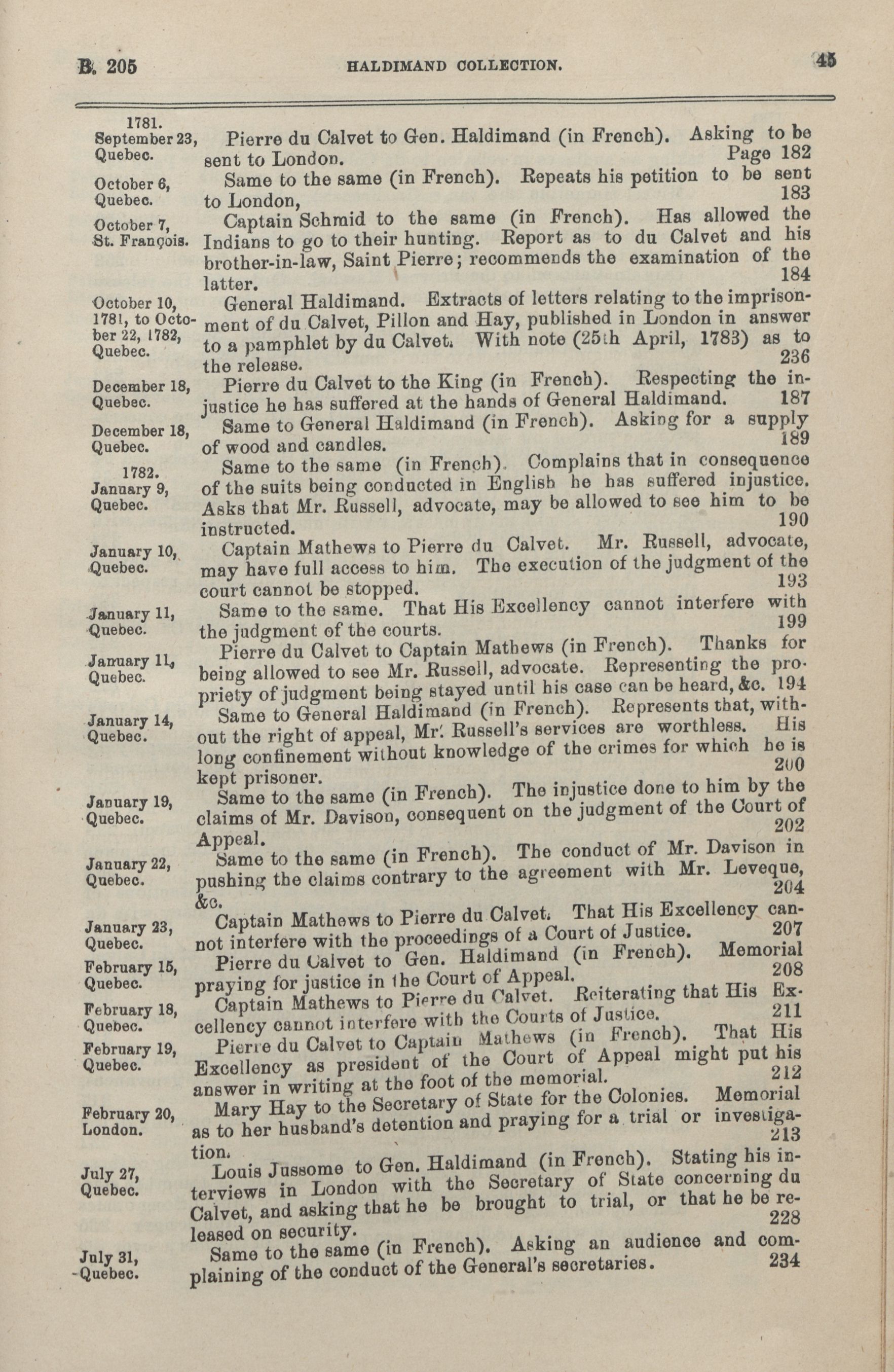 B. 205 HALDIMAND COLLECTION. 45

1781. September 23, Quebec. Pierre du Calvet to Gen. Haldimand (in French). Asking to be sent to London. Page 182

October 6, Quebec. Same to the same (in French). Repeats his petition to be sent to London, 183

October 7, St. François. Captain Schmid to the same (in French). Has allowed the Indians to go to their hunting. Report as to du Calvet and his brother-in-law, Saint Pierre; recommends the examination of the latter. 184

October 10, 1781, to October 22, 1782, Quebec. General Haldimand. Extracts of letters relating to the imprisonment of du Calvet, Pillon and Hay, published in London in answer to a pamphlet by du Calvet. With note (25th April, 1783) as to the release. 236

December 18, Quebec. Pierre du Calvet to the King (in French). Respecting the injustice he has suffered at the hands of General Haldimand. 187

December 18, Quebec. Same to General Haldimand (in French). Asking for a supply of wood and candles. 189

1782. January 9, Quebec. Same to the same (in French). Complains that in consequence of the suits being conducted in English he has suffered injustice. Asks that Mr. Russell, advocate, may be allowed to see him to be instructed. 190

January 10, Quebec. Captain Mathews to Pierre du Calvet. Mr. Russell, advocate, may have full access to him. The execution of the judgment of the court cannot be stopped. 193

January 11, Quebec. Same to the same. That His Excellency cannot interfere with the judgment of the courts. 199

January 11, Quebec. Pierre du Calvet to Captain Mathews (in French). Thanks for being allowed to see Mr. Russell, advocate. Representing the propriety of judgment being stayed until his case can be heard, &c. 194

January 14, Quebec. Same to General Haldimand (in French). Represents that, without the right of appeal, Mr. Russell's services are worthless. His long confinement without knowledge of the crimes for which he is kept prisoner. 200

January 19, Quebec. Same to the same (in French). The injustice done to him by the claims of Mr. Davison, consequent on the judgment of the Court of Appeal. 202

January 22, Quebec. Same to the same (in French). The conduct of Mr. Davison in pushing the claims contrary to the agreement with Mr. Leveque, &c. 204

January 23, Quebec. Captain Mathews to Pierre du Calvet. That His Excellency cannot interfere with the proceedings of a Court of Justice. 207

February 15, Quebec. Pierre du Calvet to Gen. Haldimand (in French). Memorial praying for justice in the Court of Appeal. 208

February 18, Quebec. Captain Mathews to Pierre du Calvet. Reiterating that His Excellency cannot interfere with the Courts of Justice. 211

February 19, Quebec. Pierre du Calvet to Captain Mathews (in French). That His Excellency as president of the Court of Appeal might put his answer in writing at the foot of the memorial. 212

February 20, London. Mary Hay to the Secretary of State for the Colonies. Memorial as to her husband's detention and praying for a trial or investigation. 213

July 27, Quebec. Louis Jussome to Gen. Haldimand (in French). Stating his interviews in London with the Secretary of State concerning du Calvet, and asking that he be brought to trial, or that he be released on security. 228

July 31, Quebec. Same to the same (in French). Asking an audience and complaining of the conduct of the General's secretaries. 234